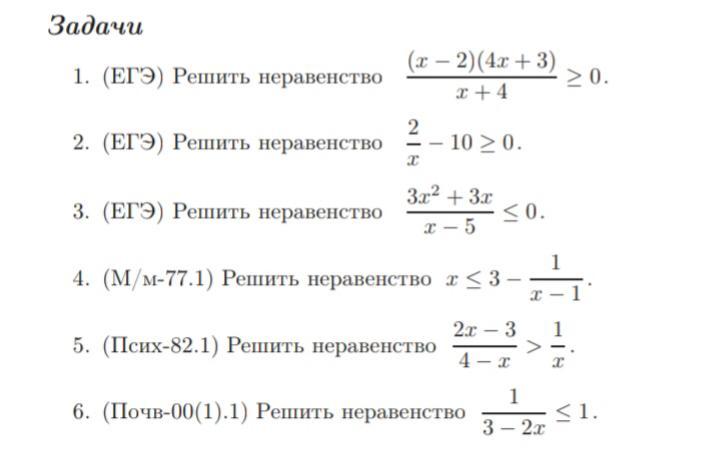 Задачи

1. (ЕГЭ) Решить неравенство $\frac{(x-2)(4x+3)}{x+4} \geq 0$.

2. (ЕГЭ) Решить неравенство $\frac{2}{x} - 10 \geq 0$.

3. (ЕГЭ) Решить неравенство $\frac{3x^2+3x}{x-5} \leq 0$.

4. (М/м-77.1) Решить неравенство $x \leq 3 - \frac{1}{x-1}$.

5. (Псих-82.1) Решить неравенство $\frac{2x-3}{4-x} > \frac{1}{x}$.

6. (Почв-00(1).1) Решить неравенство $\frac{1}{3-2x} \leq 1$.